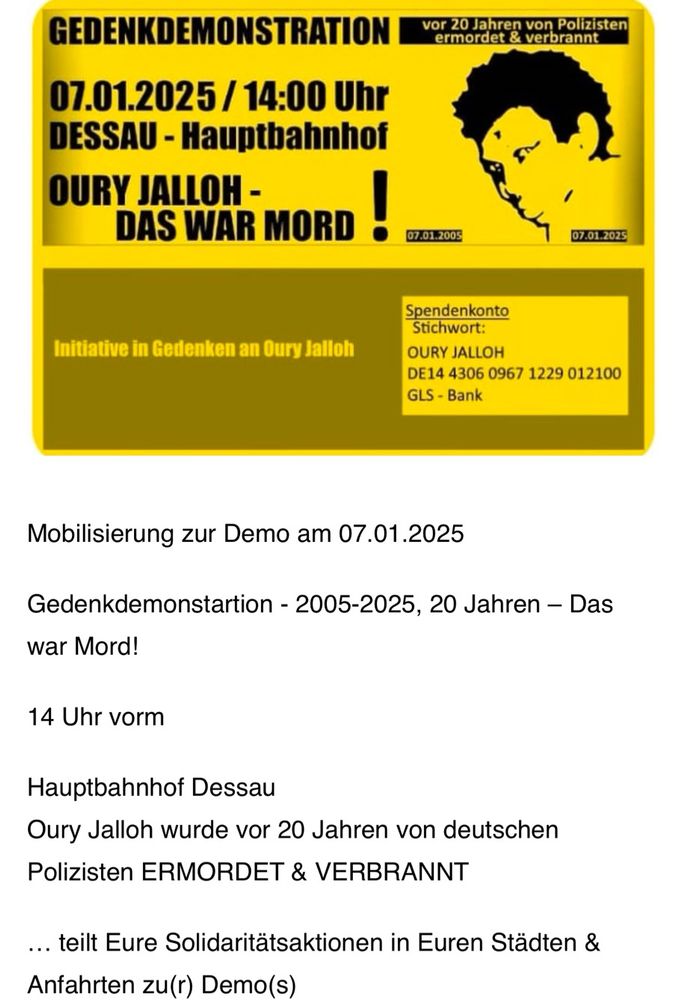 GEDENKDEMONSTRATION

vor 20 Jahren von Polizisten ermordet & verbrannt

07.01.2025 / 14:00 Uhr
DESSAU - Hauptbahnhof

OURY JALLOH - DAS WAR MORD !

07.01.2005

07.01.2025

Initiative in Gedenken an Oury Jalloh

Spendenkonto
Stichwort:
OURY JALLOH
DE14 4306 0967 1229 012100
GLS - Bank

Mobilisierung zur Demo am 07.01.2025

Gedenkdemonstartion - 2005-2025, 20 Jahren – Das war Mord!

14 Uhr vorm

Hauptbahnhof Dessau
Oury Jalloh wurde vor 20 Jahren von deutschen Polizisten ERMORDET & VERBRANNT

… teilt Eure Solidaritätsaktionen in Euren Städten & Anfahrten zu(r) Demo(s)